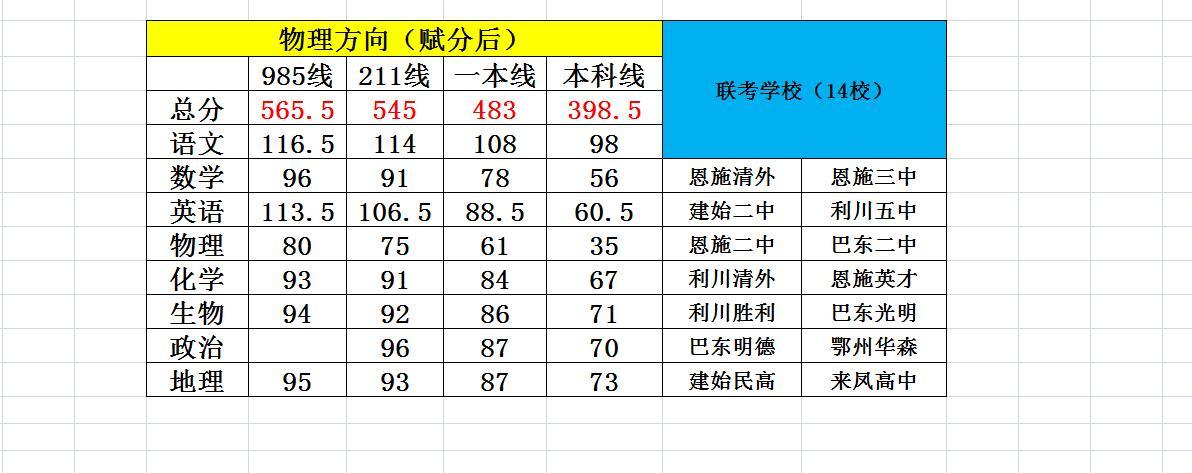 | 物理方向（赋分后） | | | | | 联考学校（14校） | |
|---|---|---|---|---|---|---|
| | 985线 | 211线 | 一本线 | 本科线 | | |
| 总分 | 565.5 | 545 | 483 | 398.5 | | |
| 语文 | 116.5 | 114 | 108 | 98 | | |
| 数学 | 96 | 91 | 78 | 56 | 恩施清外 | 恩施三中 |
| 英语 | 113.5 | 106.5 | 88.5 | 60.5 | 建始二中 | 利川五中 |
| 物理 | 80 | 75 | 61 | 35 | 恩施二中 | 巴东二中 |
| 化学 | 93 | 91 | 84 | 67 | 利川清外 | 恩施英才 |
| 生物 | 94 | 92 | 86 | 71 | 利川胜利 | 巴东光明 |
| 政治 | | 96 | 87 | 70 | 巴东明德 | 鄂州华森 |
| 地理 | 95 | 93 | 87 | 73 | 建始民高 | 来凤高中 |